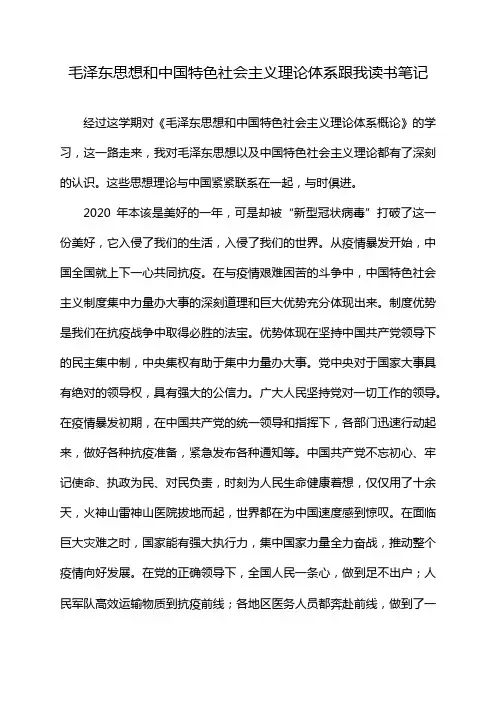 毛泽东思想和中国特色社会主义理论体系跟我读书笔记

经过这学期对《毛泽东思想和中国特色社会主义理论体系概论》的学习，这一路走来，我对毛泽东思想以及中国特色社会主义理论都有了深刻的认识。这些思想理论与中国紧紧联系在一起，与时俱进。

2020 年本该是美好的一年，可是却被“新型冠状病毒”打破了这一份美好，它入侵了我们的生活，入侵了我们的世界。从疫情暴发开始，中国全国就上下一心共同抗疫。在与疫情艰难困苦的斗争中，中国特色社会主义制度集中力量办大事的深刻道理和巨大优势充分体现出来。制度优势是我们在抗疫战争中取得必胜的法宝。优势体现在坚持中国共产党领导下的民主集中制，中央集权有助于集中力量办大事。党中央对于国家大事具有绝对的领导权，具有强大的公信力。广大人民坚持党对一切工作的领导。在疫情暴发初期，在中国共产党的统一领导和指挥下，各部门迅速行动起来，做好各种抗疫准备，紧急发布各种通知等。中国共产党不忘初心、牢记使命、执政为民、对民负责，时刻为人民生命健康着想，仅仅用了十余天，火神山雷神山医院拔地而起，世界都在为中国速度感到惊叹。在面临巨大灾难之时，国家能有强大执行力，集中国家力量全力奋战，推动整个疫情向好发展。在党的正确领导下，全国人民一条心，做到足不出户；人民军队高效运输物质到抗疫前线；各地区医务人员都奔赴前线，做到了一